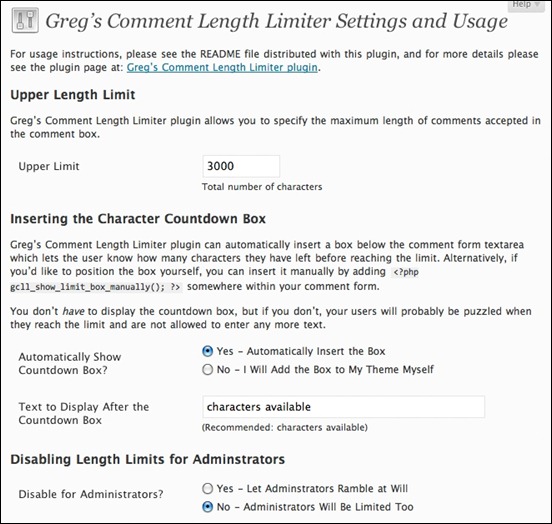 Help

Greg's Comment Length Limiter Settings and Usage

For usage instructions, please see the README file distributed with this plugin, and for more details please see the plugin page at: Greg's Comment Length Limiter plugin.

Upper Length Limit

Greg's Comment Length Limiter plugin allows you to specify the maximum length of comments accepted in the comment box.

Upper Limit

3000

Total number of characters

Inserting the Character Countdown Box

Greg's Comment Length Limiter plugin can automatically insert a box below the comment form textarea which lets the user know how many characters they have left before reaching the limit. Alternatively, if you'd like to position the box yourself, you can insert it manually by adding <?php gcll_show_limit_box_manually(); ?> somewhere within your comment form.

You don't have to display the countdown box, but if you don't, your users will probably be puzzled when they reach the limit and are not allowed to enter any more text.

Automatically Show Countdown Box?

Yes – Automatically Insert the Box

No – I Will Add the Box to My Theme Myself

Text to Display After the Countdown Box

characters available

(Recommended: characters available)

Disabling Length Limits for Adminstrators

Disable for Administrators?

Yes – Let Adminstrators Ramble at Will

No – Administrators Will Be Limited Too